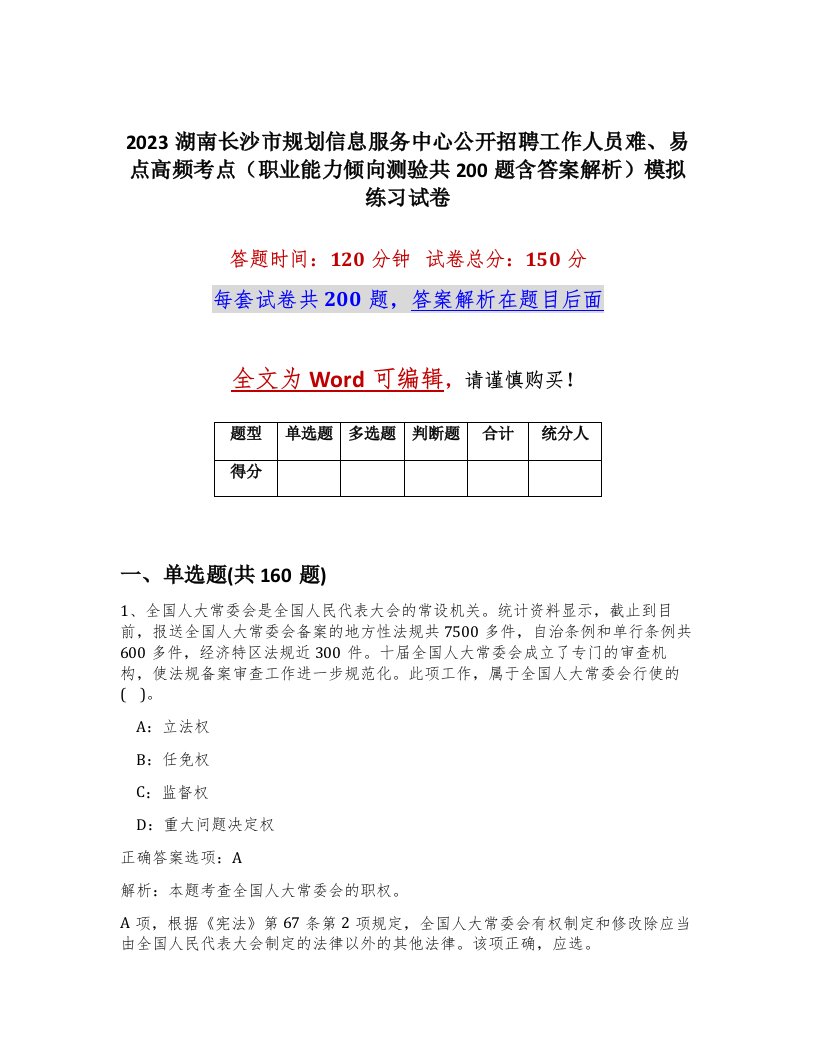 2023 湖南长沙市规划信息服务中心公开招聘工作人员难、易点高频考点（职业能力倾向测验共 200 题含答案解析）模拟练习试卷

答题时间：120 分钟　试卷总分：150 分

每套试卷共 200 题，答案解析在题目后面

全文为 Word 可编辑，请谨慎购买！

| 题型 | 单选题 | 多选题 | 判断题 | 合计 | 统分人 |
|---|---|---|---|---|---|
| 得分 | | | | | |

一、单选题(共 160 题)

1、全国人大常委会是全国人民代表大会的常设机关。统计资料显示，截止到目前，报送全国人大常委会备案的地方性法规共 7500 多件，自治条例和单行条例共 600 多件，经济特区法规近 300 件。十届全国人大常委会成立了专门的审查机构，使法规备案审查工作进一步规范化。此项工作，属于全国人大常委会行使的(　)。

A：立法权

B：任免权

C：监督权

D：重大问题决定权

正确答案选项：A

解析：本题考查全国人大常委会的职权。

A 项，根据《宪法》第 67 条第 2 项规定，全国人大常委会有权制定和修改除应当由全国人民代表大会制定的法律以外的其他法律。该项正确，应选。